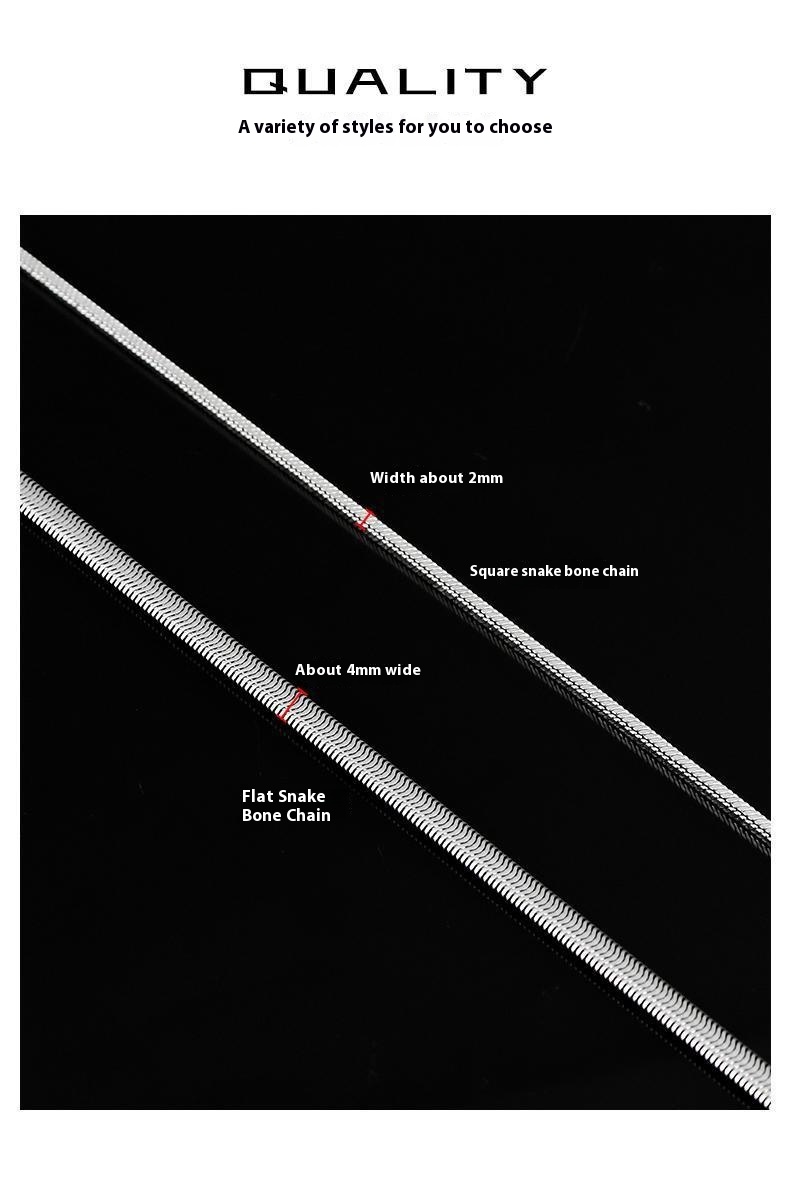 QUALITY

A variety of styles for you to choose

Width about 2mm

Square snake bone chain

About 4mm wide

Flat Snake
Bone Chain